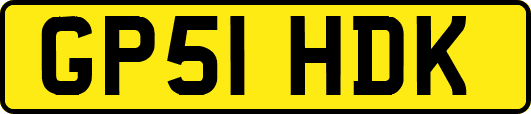 GP51 HDK